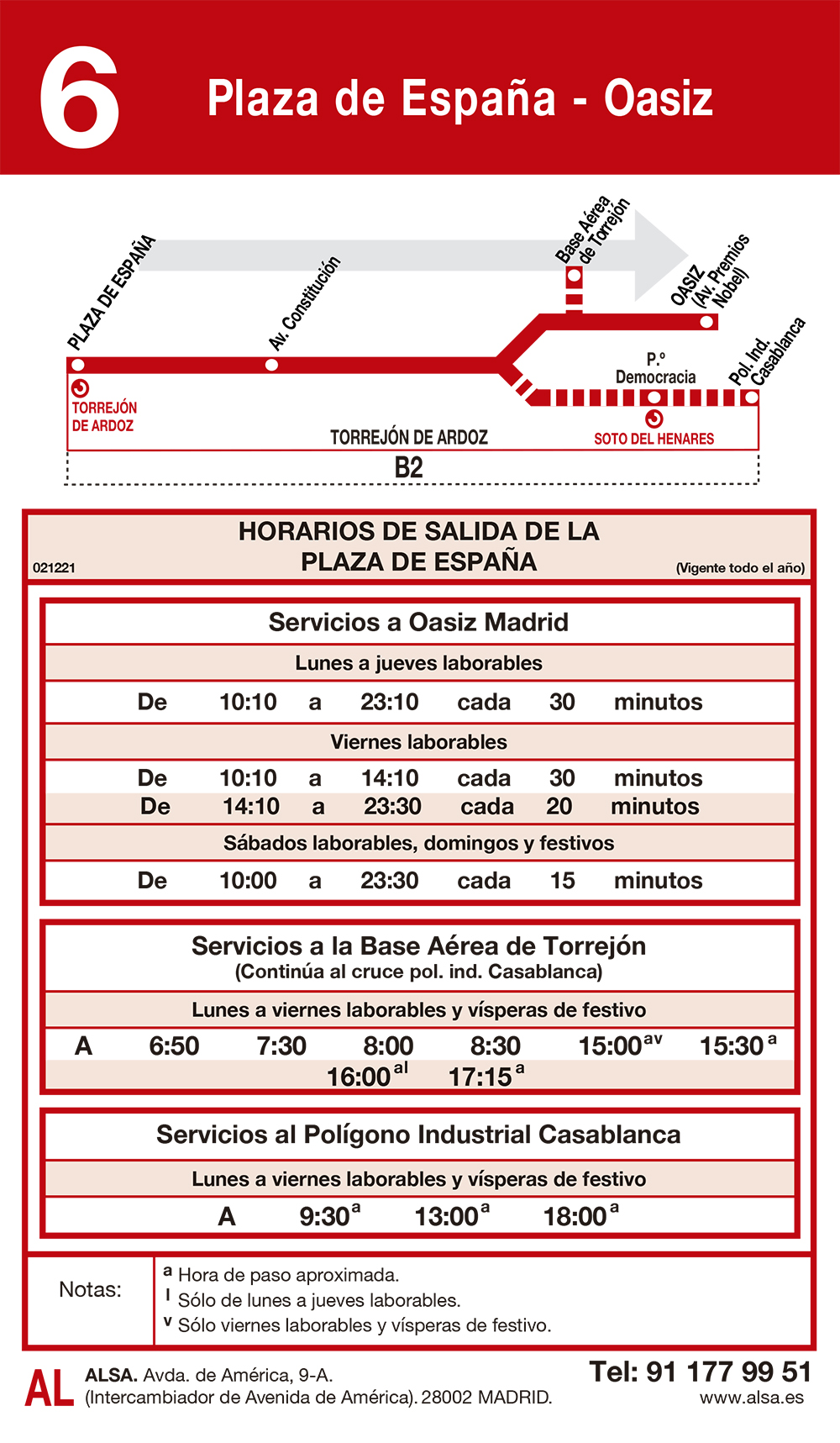 6 Plaza de España - Oasiz

PLAZA DE ESPAÑA
Av. Constitución
Base Aérea de Torrejón
OASIZ (Av. Premios Nobel)
P.º Democracia
Pol. Ind. Casablanca
TORREJÓN DE ARDOZ
TORREJÓN DE ARDOZ
SOTO DEL HENARES
B2

HORARIOS DE SALIDA DE LA PLAZA DE ESPAÑA
021221
(Vigente todo el año)

Servicios a Oasiz Madrid

Lunes a jueves laborables

De 10:10 a 23:10 cada 30 minutos

Viernes laborables

De 10:10 a 14:10 cada 30 minutos
De 14:10 a 23:30 cada 20 minutos

Sábados laborables, domingos y festivos

De 10:00 a 23:30 cada 15 minutos

Servicios a la Base Aérea de Torrejón
(Continúa al cruce pol. ind. Casablanca)

Lunes a viernes laborables y vísperas de festivo

A 6:50 7:30 8:00 8:30 15:00$^{av}$ 15:30$^{a}$
16:00$^{al}$ 17:15$^{a}$

Servicios al Polígono Industrial Casablanca

Lunes a viernes laborables y vísperas de festivo

A 9:30$^{a}$ 13:00$^{a}$ 18:00$^{a}$

Notas:
$^{a}$ Hora de paso aproximada.
$^{l}$ Sólo de lunes a jueves laborables.
$^{v}$ Sólo viernes laborables y vísperas de festivo.

AL ALSA. Avda. de América, 9-A.
(Intercambiador de Avenida de América). 28002 MADRID.
Tel: 91 177 99 51
www.alsa.es